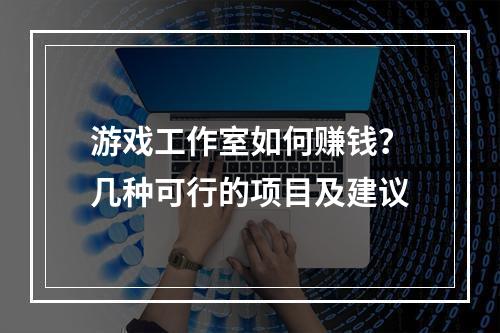 游戏工作室如何赚钱？
几种可行的项目及建议